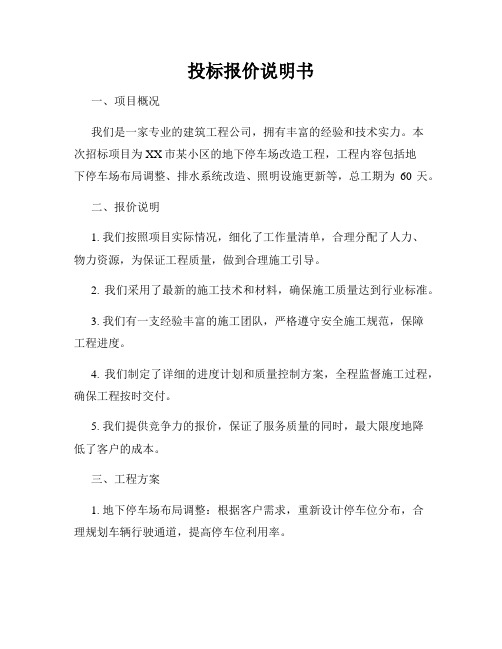 投标报价说明书

一、项目概况

我们是一家专业的建筑工程公司，拥有丰富的经验和技术实力。本次招标项目为XX市某小区的地下停车场改造工程，工程内容包括地下停车场布局调整、排水系统改造、照明设施更新等，总工期为 60 天。

二、报价说明

1. 我们按照项目实际情况，细化了工作量清单，合理分配了人力、物力资源，为保证工程质量，做到合理施工引导。

2. 我们采用了最新的施工技术和材料，确保施工质量达到行业标准。

3. 我们有一支经验丰富的施工团队，严格遵守安全施工规范，保障工程进度。

4. 我们制定了详细的进度计划和质量控制方案，全程监督施工过程，确保工程按时交付。

5. 我们提供竞争力的报价，保证了服务质量的同时，最大限度地降低了客户的成本。

三、工程方案

1. 地下停车场布局调整：根据客户需求，重新设计停车位分布，合理规划车辆行驶通道，提高停车位利用率。